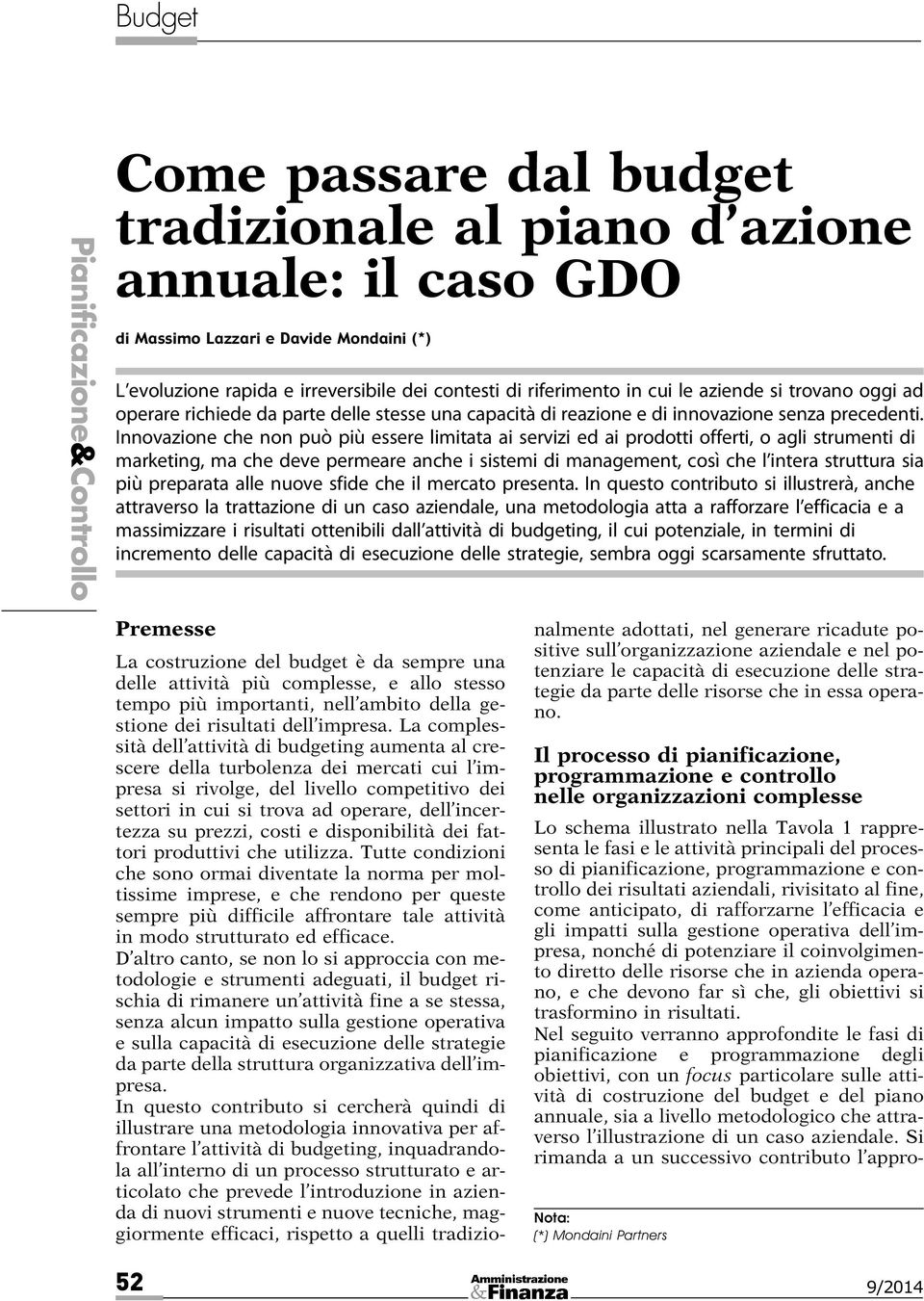 Budget

Pianificazione&Controllo

Come passare dal budget tradizionale al piano d'azione annuale: il caso GDO

di Massimo Lazzari e Davide Mondaini (*)

L'evoluzione rapida e irreversibile dei contesti di riferimento in cui le aziende si trovano oggi ad operare richiede da parte delle stesse una capacità di reazione e di innovazione senza precedenti. Innovazione che non può più essere limitata ai servizi ed ai prodotti offerti, o agli strumenti di marketing, ma che deve permeare anche i sistemi di management, così che l'intera struttura sia più preparata alle nuove sfide che il mercato presenta. In questo contributo si illustrerà, anche attraverso la trattazione di un caso aziendale, una metodologia atta a rafforzare l'efficacia e a massimizzare i risultati ottenibili dall'attività di budgeting, il cui potenziale, in termini di incremento delle capacità di esecuzione delle strategie, sembra oggi scarsamente sfruttato.

Premesse

La costruzione del budget è da sempre una delle attività più complesse, e allo stesso tempo più importanti, nell'ambito della gestione dei risultati dell'impresa. La complessità dell'attività di budgeting aumenta al crescere della turbolenza dei mercati cui l'impresa si rivolge, del livello competitivo dei settori in cui si trova ad operare, dell'incertezza su prezzi, costi e disponibilità dei fattori produttivi che utilizza. Tutte condizioni che sono ormai diventate la norma per moltissime imprese, e che rendono per queste sempre più difficile affrontare tale attività in modo strutturato ed efficace.
D'altro canto, se non lo si approccia con metodologie e strumenti adeguati, il budget rischia di rimanere un'attività fine a se stessa, senza alcun impatto sulla gestione operativa e sulla capacità di esecuzione delle strategie da parte della struttura organizzativa dell'impresa.
In questo contributo si cercherà quindi di illustrare una metodologia innovativa per affrontare l'attività di budgeting, inquadrandola all'interno di un processo strutturato e articolato che prevede l'introduzione in azienda di nuovi strumenti e nuove tecniche, maggiormente efficaci, rispetto a quelli tradizionalmente adottati, nel generare ricadute positive sull'organizzazione aziendale e nel potenziare le capacità di esecuzione delle strategie da parte delle risorse che in essa operano.

Il processo di pianificazione, programmazione e controllo nelle organizzazioni complesse

Lo schema illustrato nella Tavola 1 rappresenta le fasi e le attività principali del processo di pianificazione, programmazione e controllo dei risultati aziendali, rivisitato al fine, come anticipato, di rafforzarne l'efficacia e gli impatti sulla gestione operativa dell'impresa, nonché di potenziare il coinvolgimento diretto delle risorse che in azienda operano, e che devono far sì che, gli obiettivi si trasformino in risultati.
Nel seguito verranno approfondite le fasi di pianificazione e programmazione degli obiettivi, con un focus particolare sulle attività di costruzione del budget e del piano annuale, sia a livello metodologico che attraverso l'illustrazione di un caso aziendale. Si rimanda a un successivo contributo l'appro-

Nota:
(*) Mondaini Partners

52

Amministrazione &Finanza

9/2014